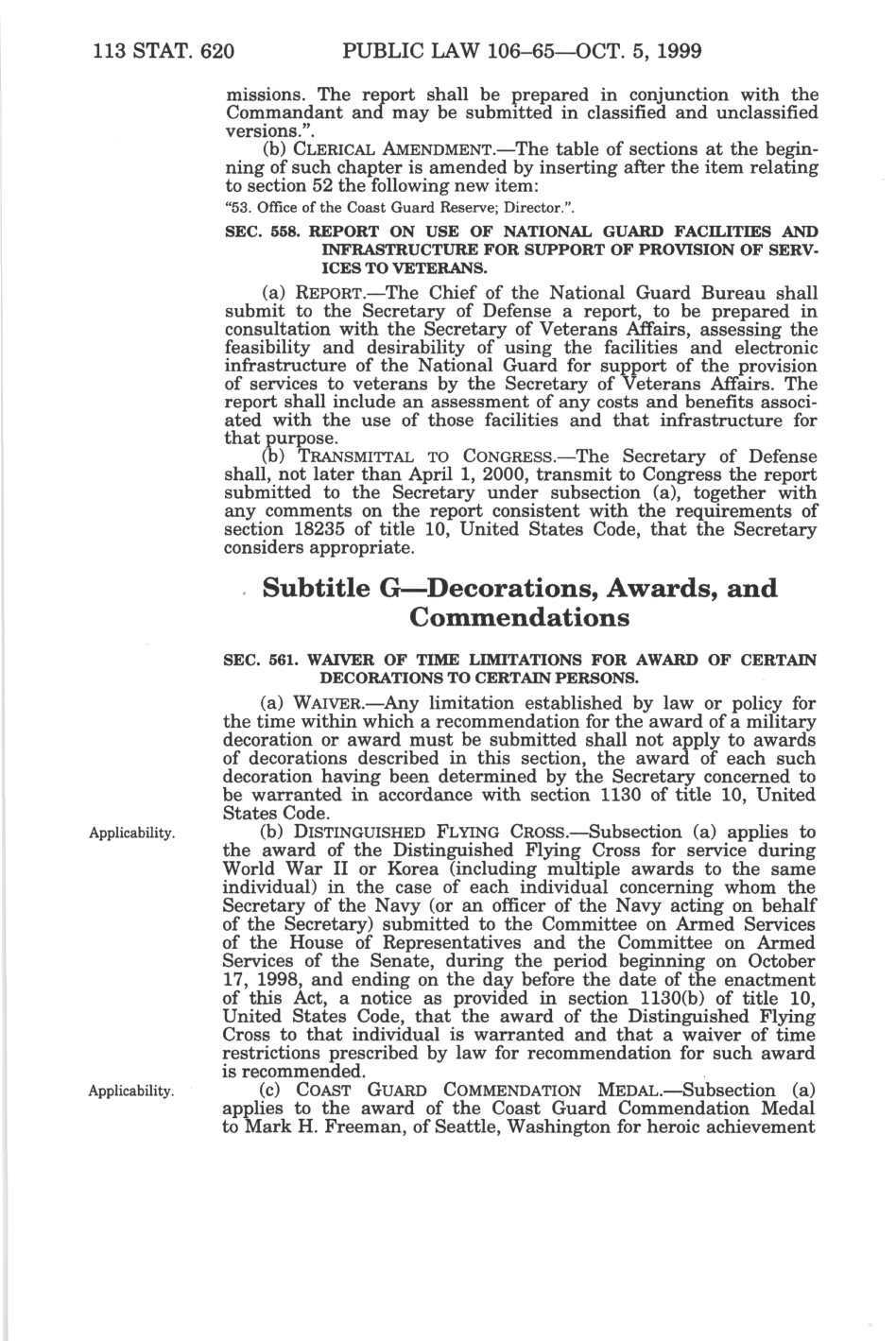 113 STAT. 620 PUBLIC LAW 106–65—OCT. 5, 1999

missions. The report shall be prepared in conjunction with the Commandant and may be submitted in classified and unclassified versions.".

(b) CLERICAL AMENDMENT.—The table of sections at the beginning of such chapter is amended by inserting after the item relating to section 52 the following new item:

"53. Office of the Coast Guard Reserve; Director.".

SEC. 558. REPORT ON USE OF NATIONAL GUARD FACILITIES AND INFRASTRUCTURE FOR SUPPORT OF PROVISION OF SERVICES TO VETERANS.

(a) REPORT.—The Chief of the National Guard Bureau shall submit to the Secretary of Defense a report, to be prepared in consultation with the Secretary of Veterans Affairs, assessing the feasibility and desirability of using the facilities and electronic infrastructure of the National Guard for support of the provision of services to veterans by the Secretary of Veterans Affairs. The report shall include an assessment of any costs and benefits associated with the use of those facilities and that infrastructure for that purpose.

(b) TRANSMITTAL TO CONGRESS.—The Secretary of Defense shall, not later than April 1, 2000, transmit to Congress the report submitted to the Secretary under subsection (a), together with any comments on the report consistent with the requirements of section 18235 of title 10, United States Code, that the Secretary considers appropriate.

Subtitle G—Decorations, Awards, and Commendations

SEC. 561. WAIVER OF TIME LIMITATIONS FOR AWARD OF CERTAIN DECORATIONS TO CERTAIN PERSONS.

(a) WAIVER.—Any limitation established by law or policy for the time within which a recommendation for the award of a military decoration or award must be submitted shall not apply to awards of decorations described in this section, the award of each such decoration having been determined by the Secretary concerned to be warranted in accordance with section 1130 of title 10, United States Code.

Applicability.

(b) DISTINGUISHED FLYING CROSS.—Subsection (a) applies to the award of the Distinguished Flying Cross for service during World War II or Korea (including multiple awards to the same individual) in the case of each individual concerning whom the Secretary of the Navy (or an officer of the Navy acting on behalf of the Secretary) submitted to the Committee on Armed Services of the House of Representatives and the Committee on Armed Services of the Senate, during the period beginning on October 17, 1998, and ending on the day before the date of the enactment of this Act, a notice as provided in section 1130(b) of title 10, United States Code, that the award of the Distinguished Flying Cross to that individual is warranted and that a waiver of time restrictions prescribed by law for recommendation for such award is recommended.

Applicability.

(c) COAST GUARD COMMENDATION MEDAL.—Subsection (a) applies to the award of the Coast Guard Commendation Medal to Mark H. Freeman, of Seattle, Washington for heroic achievement